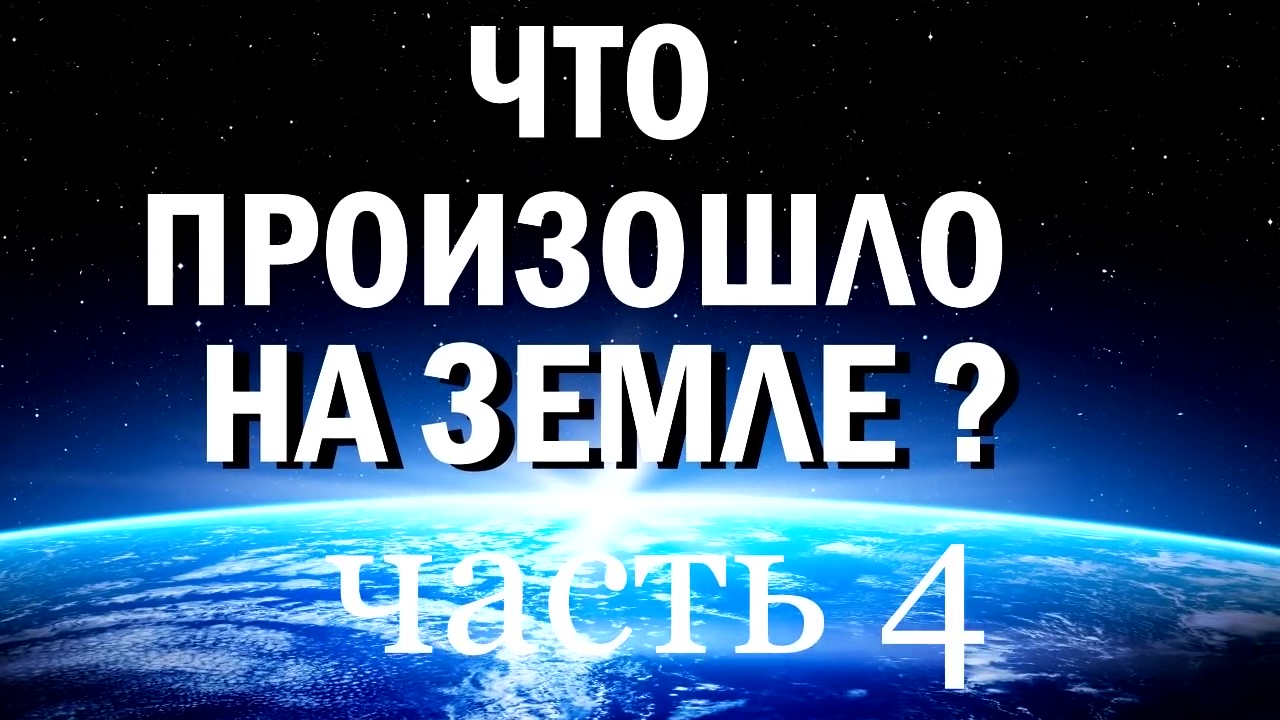 ЧТО ПРОИЗОШЛО НА ЗЕМЛЕ ?

часть 4